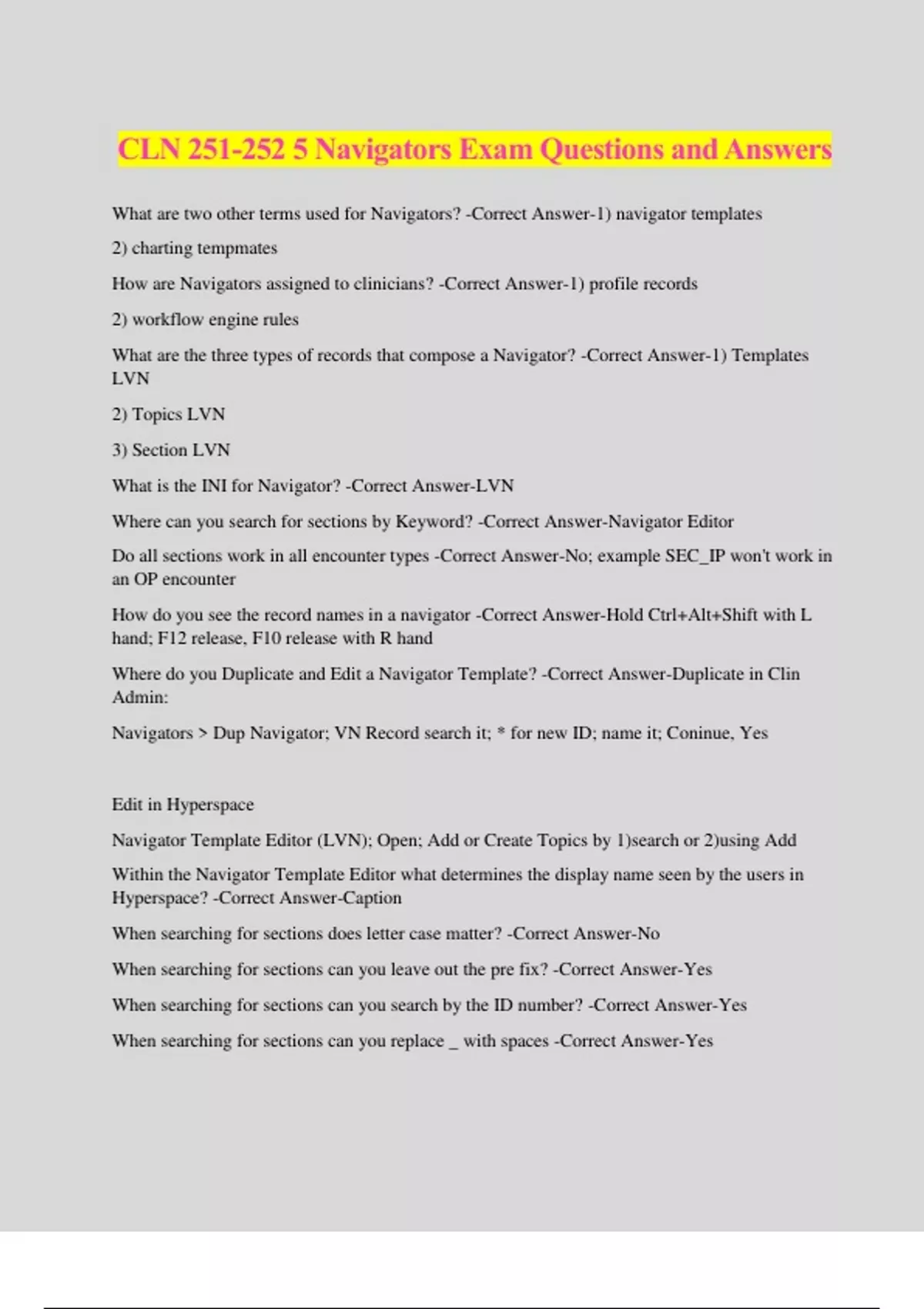 CLN 251-252 5 Navigators Exam Questions and Answers

What are two other terms used for Navigators? -Correct Answer-1) navigator templates

2) charting tempmates

How are Navigators assigned to clinicians? -Correct Answer-1) profile records

2) workflow engine rules

What are the three types of records that compose a Navigator? -Correct Answer-1) Templates LVN

2) Topics LVN

3) Section LVN

What is the INI for Navigator? -Correct Answer-LVN

Where can you search for sections by Keyword? -Correct Answer-Navigator Editor

Do all sections work in all encounter types -Correct Answer-No; example SEC_IP won't work in an OP encounter

How do you see the record names in a navigator -Correct Answer-Hold Ctrl+Alt+Shift with L hand; F12 release, F10 release with R hand

Where do you Duplicate and Edit a Navigator Template? -Correct Answer-Duplicate in Clin Admin:

Navigators > Dup Navigator; VN Record search it; * for new ID; name it; Coninue, Yes

Edit in Hyperspace

Navigator Template Editor (LVN); Open; Add or Create Topics by 1)search or 2)using Add

Within the Navigator Template Editor what determines the display name seen by the users in Hyperspace? -Correct Answer-Caption

When searching for sections does letter case matter? -Correct Answer-No

When searching for sections can you leave out the pre fix? -Correct Answer-Yes

When searching for sections can you search by the ID number? -Correct Answer-Yes

When searching for sections can you replace _ with spaces -Correct Answer-Yes